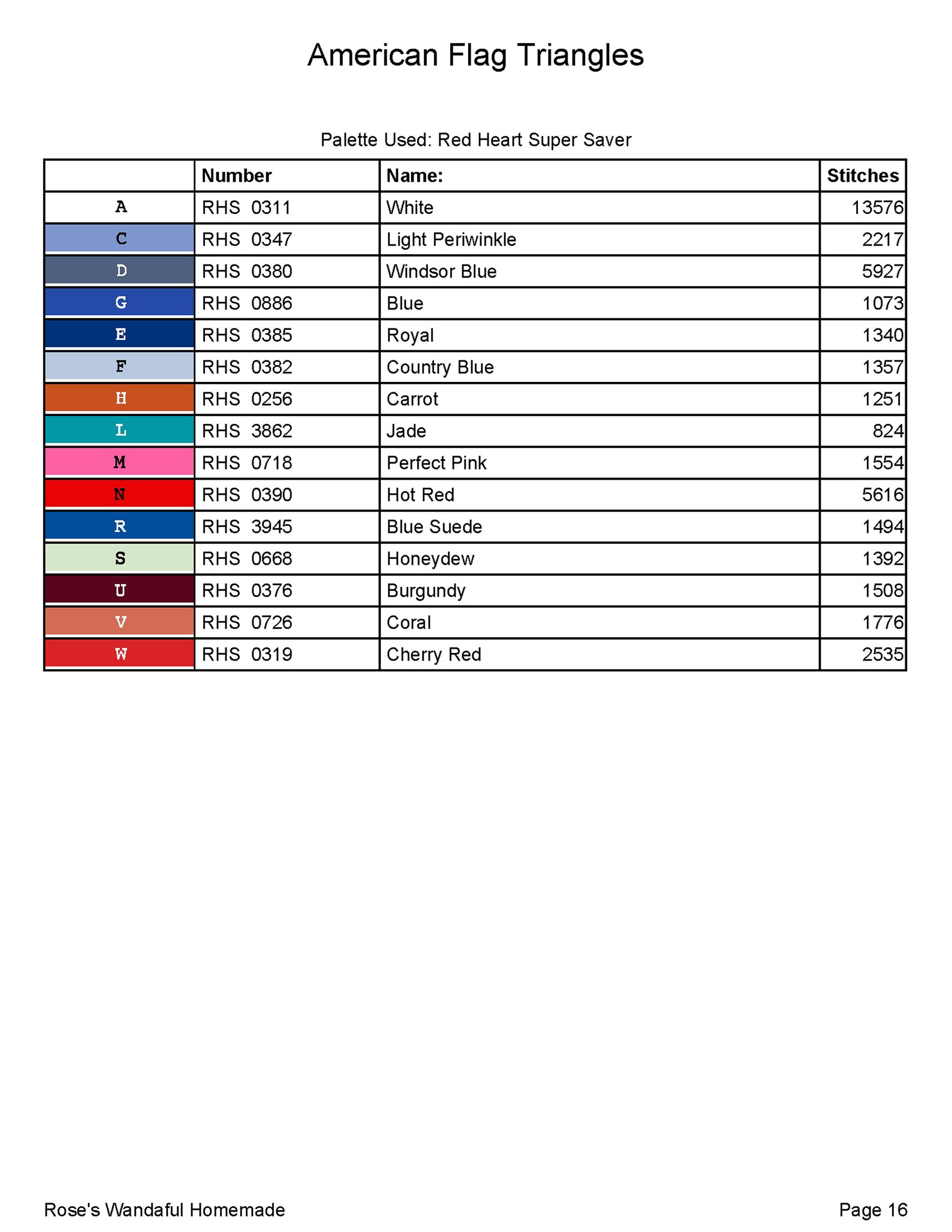 American Flag Triangles

Palette Used: Red Heart Super Saver

|  | Number | Name: | Stitches |
|---|---|---|---|
| A | RHS 0311 | White | 13576 |
| C | RHS 0347 | Light Periwinkle | 2217 |
| D | RHS 0380 | Windsor Blue | 5927 |
| G | RHS 0886 | Blue | 1073 |
| E | RHS 0385 | Royal | 1340 |
| F | RHS 0382 | Country Blue | 1357 |
| H | RHS 0256 | Carrot | 1251 |
| L | RHS 3862 | Jade | 824 |
| M | RHS 0718 | Perfect Pink | 1554 |
| N | RHS 0390 | Hot Red | 5616 |
| R | RHS 3945 | Blue Suede | 1494 |
| S | RHS 0668 | Honeydew | 1392 |
| U | RHS 0376 | Burgundy | 1508 |
| V | RHS 0726 | Coral | 1776 |
| W | RHS 0319 | Cherry Red | 2535 |

Rose's Wandaful Homemade

Page 16